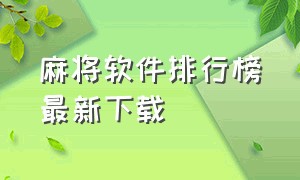 麻将软件排行榜
最新下载